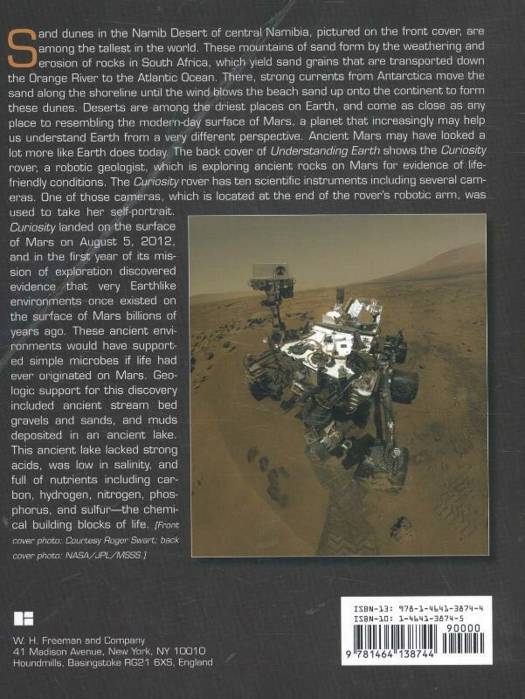 Sand dunes in the Namib Desert of central Namibia, pictured on the front cover, are among the tallest in the world. These mountains of sand form by the weathering and erosion of rocks in South Africa, which yield sand grains that are transported down the Orange River to the Atlantic Ocean. There, strong currents from Antarctica move the sand along the shoreline until the wind blows the beach sand up onto the continent to form these dunes. Deserts are among the driest places on Earth, and come as close as any place to resembling the modern-day surface of Mars, a planet that increasingly may help us understand Earth from a very different perspective. Ancient Mars may have looked a lot more like Earth does today. The back cover of Understanding Earth shows the Curiosity rover, a robotic geologist, which is exploring ancient rocks on Mars for evidence of life-friendly conditions. The Curiosity rover has ten scientific instruments including several cameras. One of those cameras, which is located at the end of the rover's robotic arm, was used to take her self-portrait.

Curiosity landed on the surface of Mars on August 5, 2012, and in the first year of its mission of exploration discovered evidence that very Earthlike environments once existed on the surface of Mars billions of years ago. These ancient environments would have supported simple microbes if life had ever originated on Mars. Geologic support for this discovery included ancient stream bed gravels and sands, and muds deposited in an ancient lake. This ancient lake lacked strong acids, was low in salinity, and full of nutrients including carbon, hydrogen, nitrogen, phosphorus, and sulfur—the chemical building blocks of life. [Front cover photo: Courtesy Roger Swart; back cover photo: NASA/JPL/MSSS.]

W. H. Freeman and Company
41 Madison Avenue, New York, NY 10010
Houndmills, Basingstoke RG21 6XS, England

ISBN-13: 978-1-4641-3874-4
ISBN-10: 1-4641-3874-5
90000
9 781464 138744